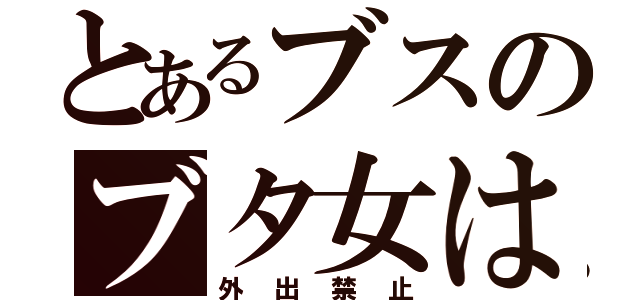 とあるブスの
ブタ女は
外出禁止